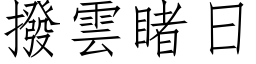 撥雲睹日